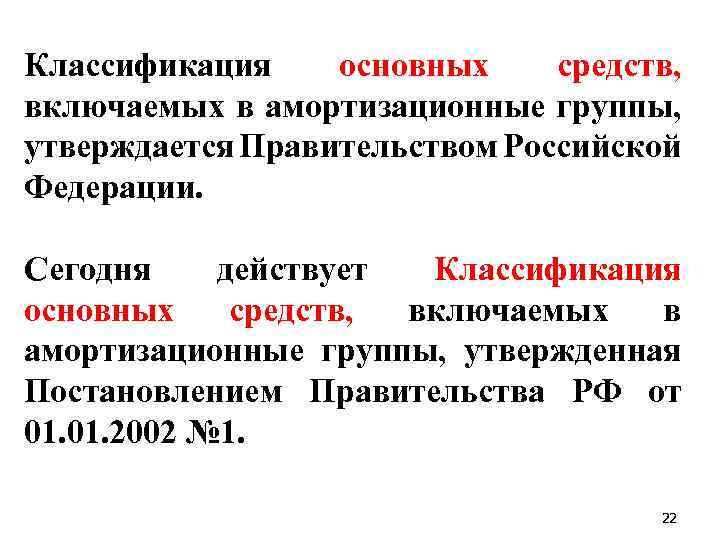 Классификация основных средств, включаемых в амортизационные группы, утверждается Правительством Российской Федерации.

Сегодня действует Классификация основных средств, включаемых в амортизационные группы, утвержденная Постановлением Правительства РФ от 01.01.2002 №1.

22